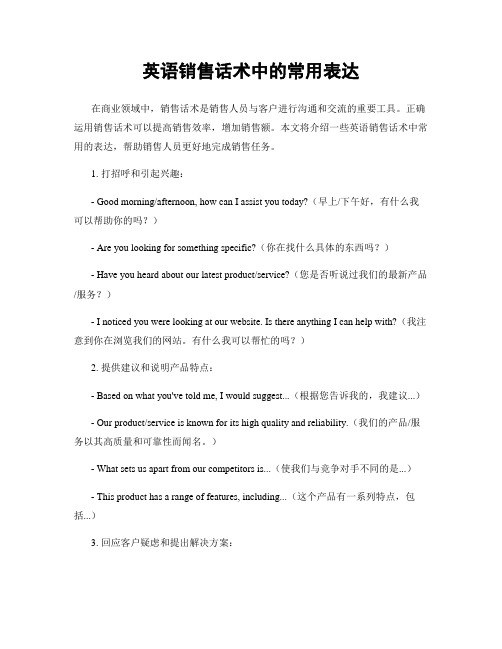 英语销售话术中的常用表达

在商业领域中，销售话术是销售人员与客户进行沟通和交流的重要工具。正确运用销售话术可以提高销售效率，增加销售额。本文将介绍一些英语销售话术中常用的表达，帮助销售人员更好地完成销售任务。

1. 打招呼和引起兴趣：

- Good morning/afternoon, how can I assist you today?（早上/下午好，有什么我可以帮助你的吗？）

- Are you looking for something specific?（你在找什么具体的东西吗？）

- Have you heard about our latest product/service?（您是否听说过我们的最新产品/服务？）

- I noticed you were looking at our website. Is there anything I can help with?（我注意到你在浏览我们的网站。有什么我可以帮忙的吗？）

2. 提供建议和说明产品特点：

- Based on what you've told me, I would suggest...（根据您告诉我的，我建议...）

- Our product/service is known for its high quality and reliability.（我们的产品/服务以其高质量和可靠性而闻名。）

- What sets us apart from our competitors is...（使我们与竞争对手不同的是...）

- This product has a range of features, including...（这个产品有一系列特点，包括...）

3. 回应客户疑虑和提出解决方案：